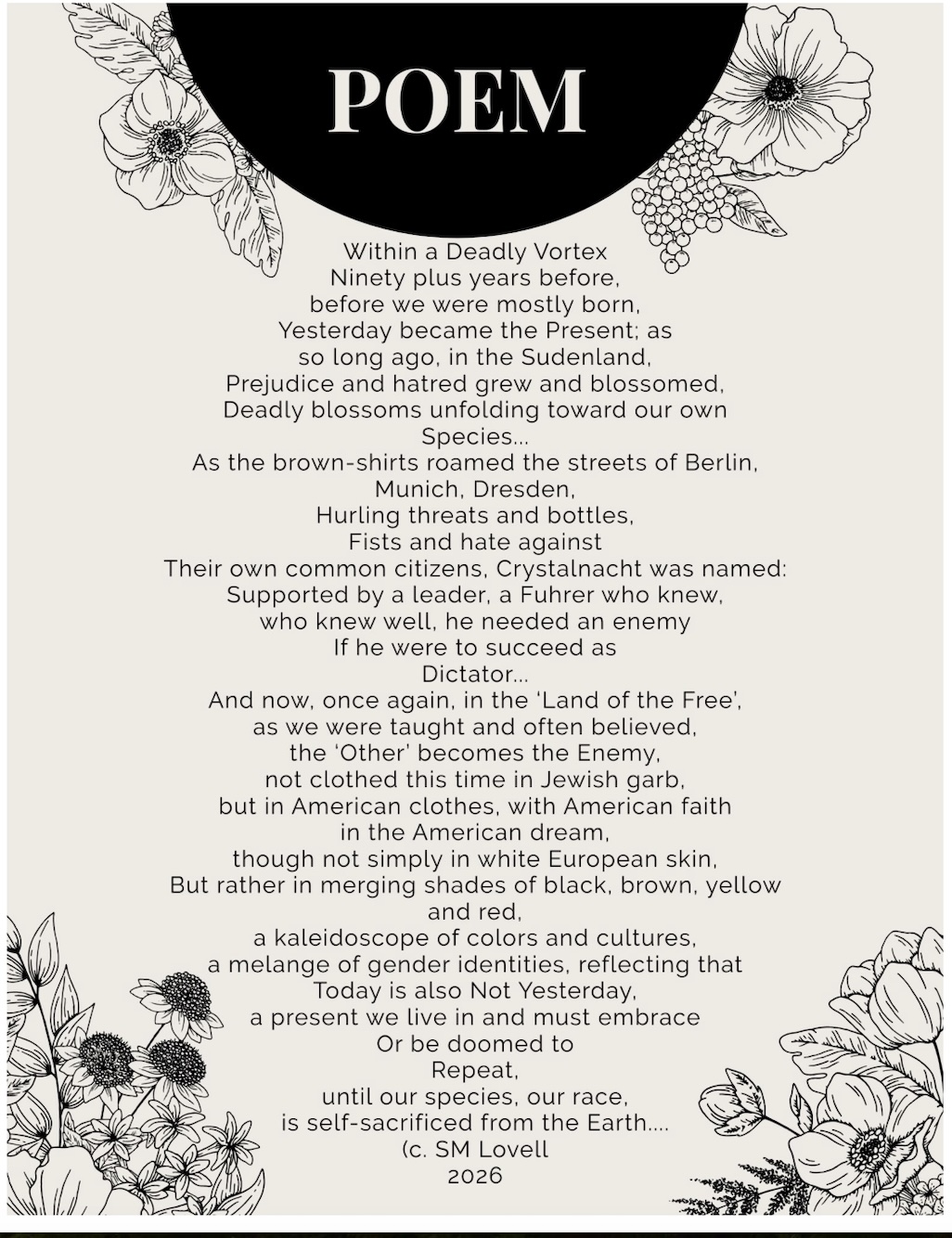 POEM

Within a Deadly Vortex
Ninety plus years before,
before we were mostly born,
Yesterday became the Present; as
so long ago, in the Sudenland,
Prejudice and hatred grew and blossomed,
Deadly blossoms unfolding toward our own
Species...
As the brown-shirts roamed the streets of Berlin,
Munich, Dresden,
Hurling threats and bottles,
Fists and hate against
Their own common citizens, Crystalnacht was named:
Supported by a leader, a Fuhrer who knew,
who knew well, he needed an enemy
If he were to succeed as
Dictator...
And now, once again, in the 'Land of the Free',
as we were taught and often believed,
the 'Other' becomes the Enemy,
not clothed this time in Jewish garb,
but in American clothes, with American faith
in the American dream,
though not simply in white European skin,
But rather in merging shades of black, brown, yellow
and red,
a kaleidoscope of colors and cultures,
a melange of gender identities, reflecting that
Today is also Not Yesterday,
a present we live in and must embrace
Or be doomed to
Repeat,
until our species, our race,
is self-sacrificed from the Earth....
(c. SM Lovell
2026